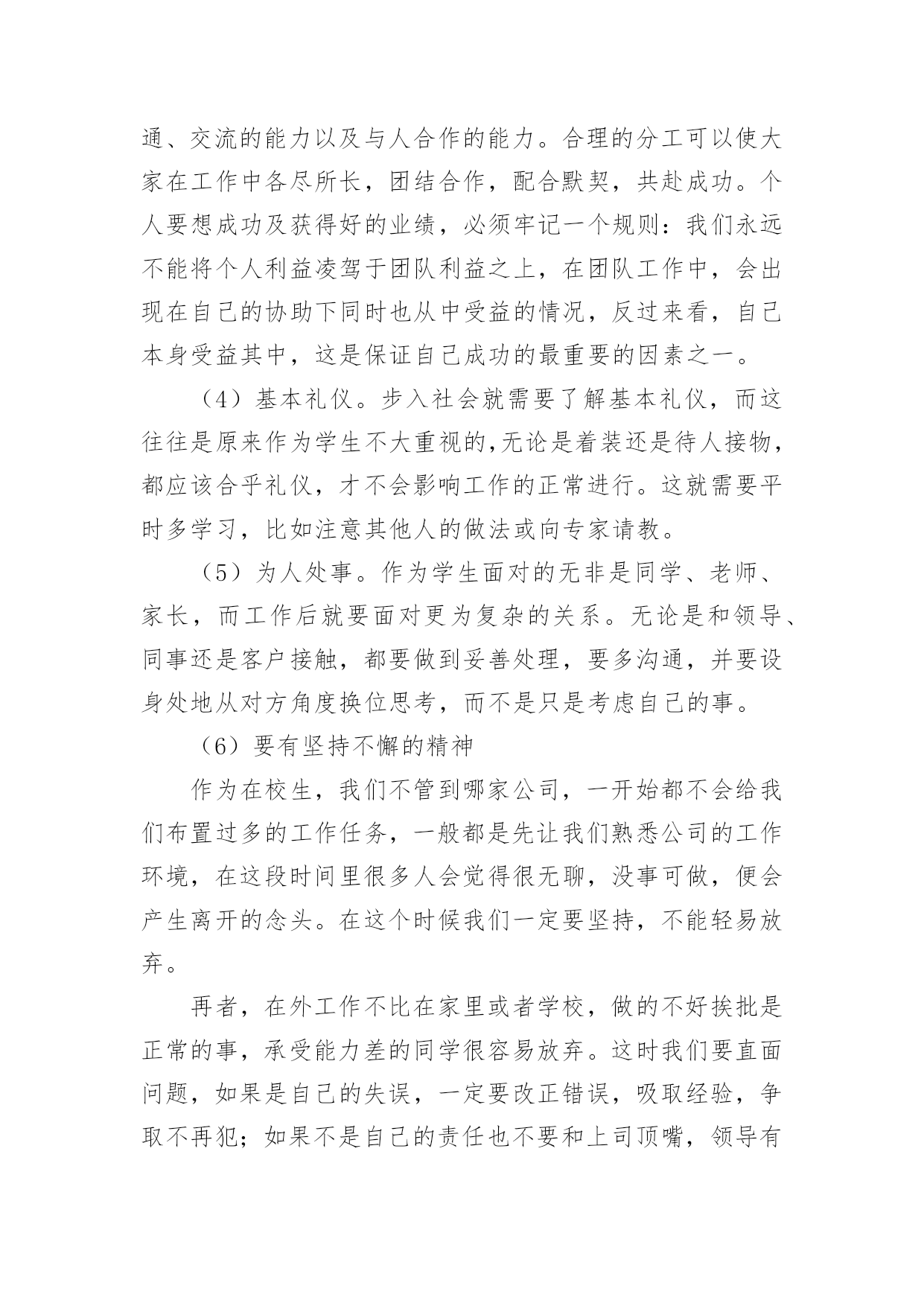 通、交流的能力以及与人合作的能力。合理的分工可以使大家在工作中各尽所长，团结合作，配合默契，共赴成功。个人要想成功及获得好的业绩，必须牢记一个规则：我们永远不能将个人利益凌驾于团队利益之上，在团队工作中，会出现在自己的协助下同时也从中受益的情况，反过来看，自己本身受益其中，这是保证自己成功的最重要的因素之一。

（4）基本礼仪。步入社会就需要了解基本礼仪，而这往往是原来作为学生不大重视的,无论是着装还是待人接物，都应该合乎礼仪，才不会影响工作的正常进行。这就需要平时多学习，比如注意其他人的做法或向专家请教。

（5）为人处事。作为学生面对的无非是同学、老师、家长，而工作后就要面对更为复杂的关系。无论是和领导、同事还是客户接触，都要做到妥善处理，要多沟通，并要设身处地从对方角度换位思考，而不是只是考虑自己的事。

（6）要有坚持不懈的精神

作为在校生，我们不管到哪家公司，一开始都不会给我们布置过多的工作任务，一般都是先让我们熟悉公司的工作环境，在这段时间里很多人会觉得很无聊，没事可做，便会产生离开的念头。在这个时候我们一定要坚持，不能轻易放弃。

再者，在外工作不比在家里或者学校，做的不好挨批是正常的事，承受能力差的同学很容易放弃。这时我们要直面问题，如果是自己的失误，一定要改正错误，吸取经验，争取不再犯；如果不是自己的责任也不要和上司顶嘴，领导有